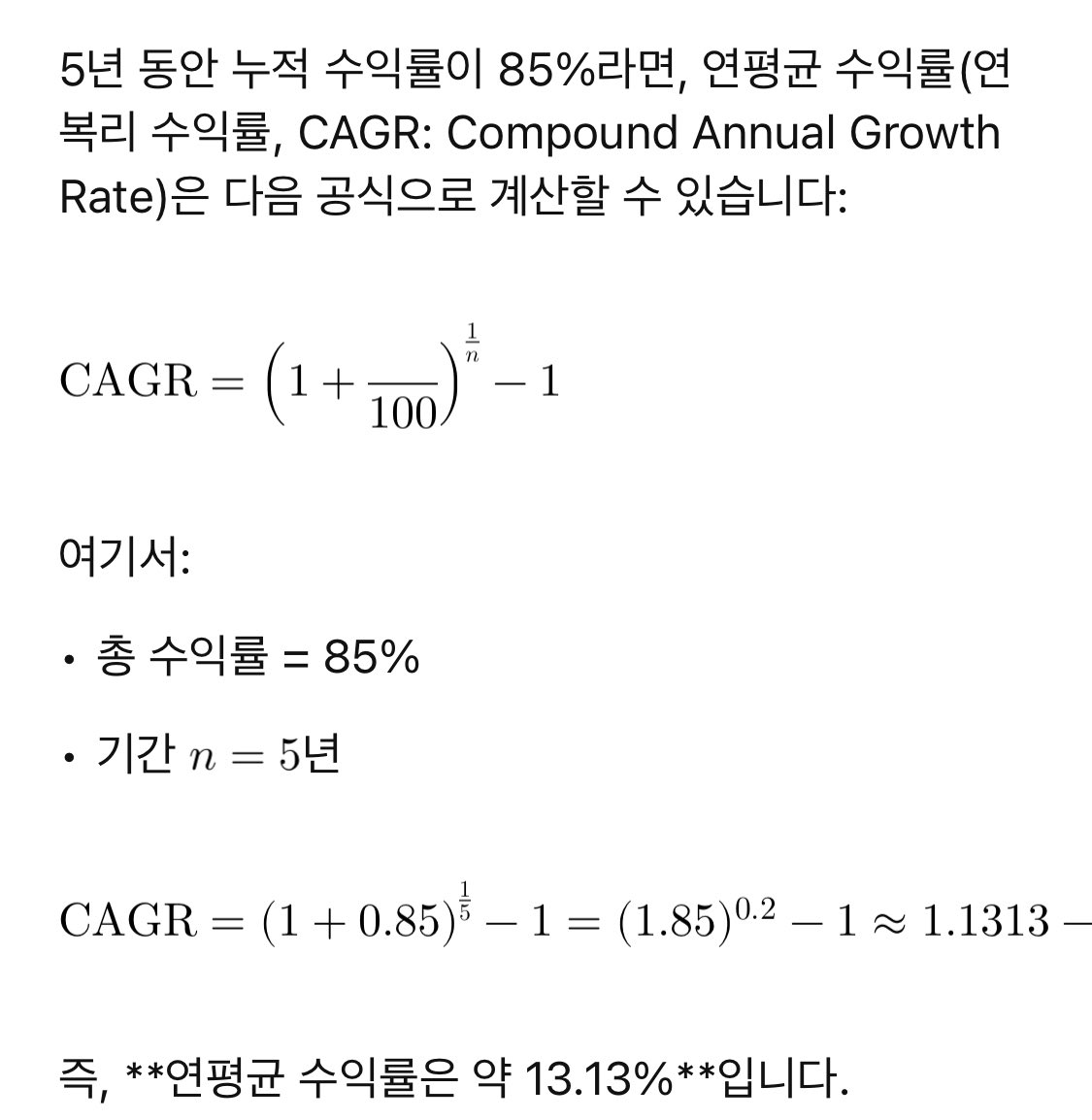 5년 동안 누적 수익률이 85%라면, 연평균 수익률(연복리 수익률, CAGR: Compound Annual Growth Rate)은 다음 공식으로 계산할 수 있습니다:

$\text{CAGR} = \left(1 + \frac{}{100}\right)^{\frac{1}{n}} - 1$

여기서:

• 총 수익률 = 85%

• 기간 $n = 5$년

$\text{CAGR} = (1 + 0.85)^{\frac{1}{5}} - 1 = (1.85)^{0.2} - 1 \approx 1.1313 -$

즉, **연평균 수익률은 약 13.13%**입니다.